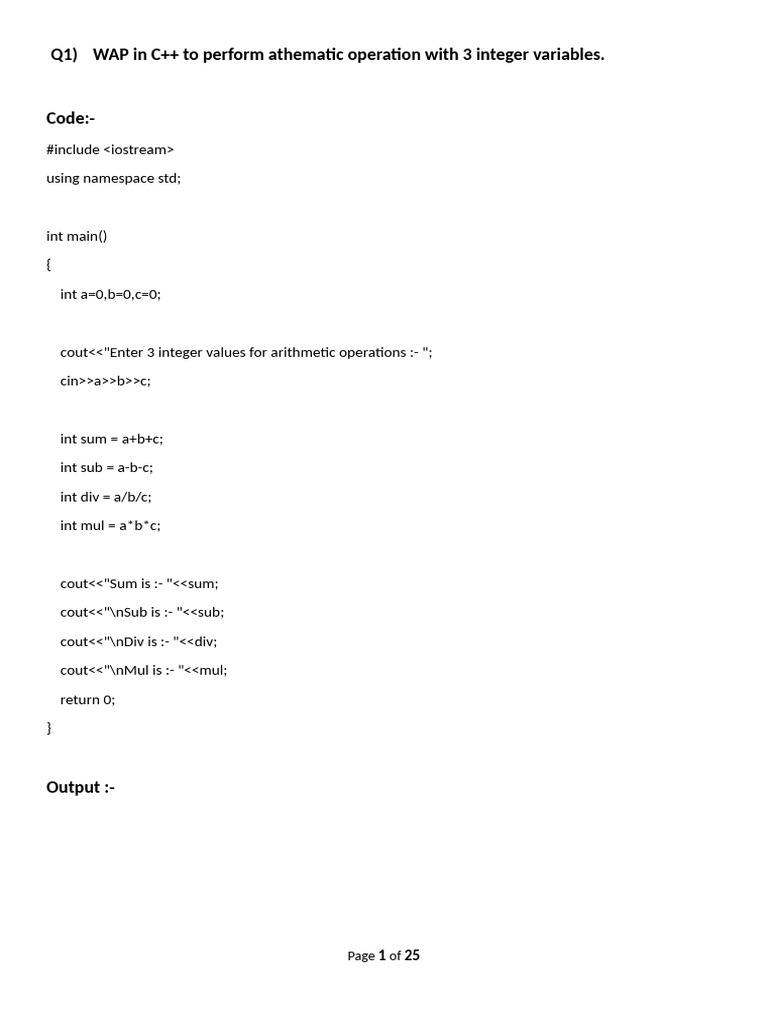 Q1) WAP in C++ to perform athematic operation with 3 integer variables.

Code:-

#include <iostream>

using namespace std;

int main()

{

int a=0,b=0,c=0;

cout<<"Enter 3 integer values for arithmetic operations :- ";

cin>>a>>b>>c;

int sum = a+b+c;

int sub = a-b-c;

int div = a/b/c;

int mul = a*b*c;

cout<<"Sum is :- "<<sum;

cout<<"\nSub is :- "<<sub;

cout<<"\nDiv is :- "<<div;

cout<<"\nMul is :- "<<mul;

return 0;

}

Output :-

Page 1 of 25